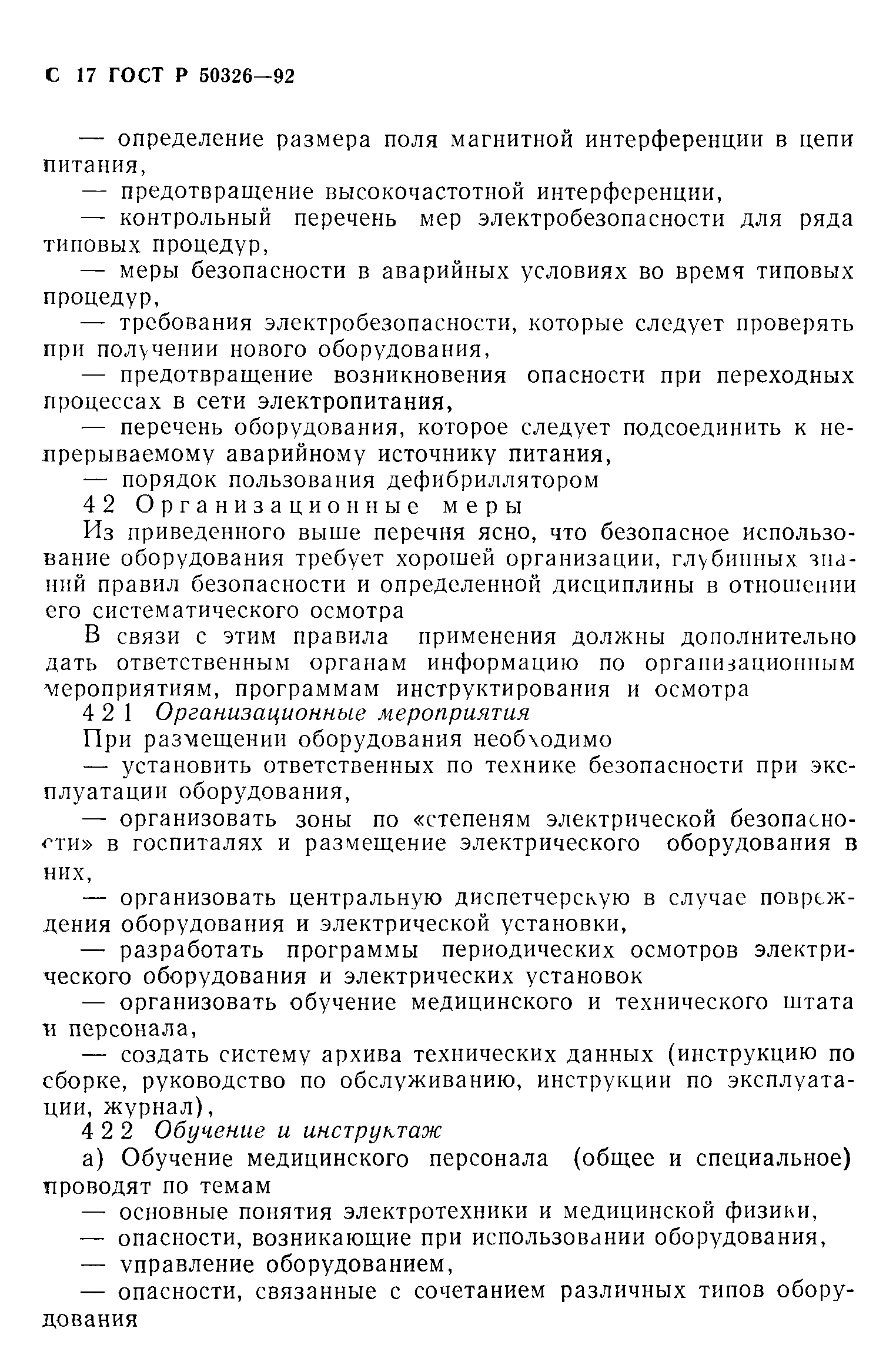 С 17 ГОСТ Р 50326—92

— определение размера поля магнитной интерференции в цепи питания,

— предотвращение высокочастотной интерференции,

— контрольный перечень мер электробезопасности для ряда типовых процедур,

— меры безопасности в аварийных условиях во время типовых процедур,

— требования электробезопасности, которые следует проверять при получении нового оборудования,

— предотвращение возникновения опасности при переходных процессах в сети электропитания,

— перечень оборудования, которое следует подсоединить к непрерываемому аварийному источнику питания,

— порядок пользования дефибриллятором

4 2 Организационные меры

Из приведенного выше перечня ясно, что безопасное использование оборудования требует хорошей организации, глубинных знаний правил безопасности и определенной дисциплины в отношении его систематического осмотра

В связи с этим правила применения должны дополнительно дать ответственным органам информацию по организационным мероприятиям, программам инструктирования и осмотра

4 2 1 Организационные мероприятия

При размещении оборудования необходимо

— установить ответственных по технике безопасности при эксплуатации оборудования,

— организовать зоны по «степеням электрической безопасности» в госпиталях и размещение электрического оборудования в них,

— организовать центральную диспетчерскую в случае повреждения оборудования и электрической установки,

— разработать программы периодических осмотров электрического оборудования и электрических установок

— организовать обучение медицинского и технического штата и персонала,

— создать систему архива технических данных (инструкцию по сборке, руководство по обслуживанию, инструкции по эксплуатации, журнал),

4 2 2 Обучение и инструктаж

а) Обучение медицинского персонала (общее и специальное) проводят по темам

— основные понятия электротехники и медицинской физики,

— опасности, возникающие при использовании оборудования,

— управление оборудованием,

— опасности, связанные с сочетанием различных типов оборудования